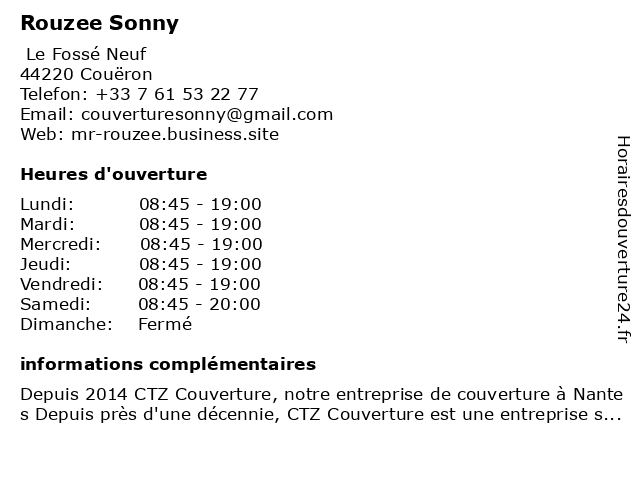 Rouzee Sonny

Le Fossé Neuf
44220 Couëron
Telefon: +33 7 61 53 22 77
Email: couverturesonny@gmail.com
Web: mr-rouzee.business.site

Heures d'ouverture

| Lundi: | 08:45 - 19:00 |
|---|---|
| Mardi: | 08:45 - 19:00 |
| Mercredi: | 08:45 - 19:00 |
| Jeudi: | 08:45 - 19:00 |
| Vendredi: | 08:45 - 19:00 |
| Samedi: | 08:45 - 20:00 |
| Dimanche: | Fermé |

informations complémentaires

Depuis 2014 CTZ Couverture, notre entreprise de couverture à Nantes Depuis près d'une décennie, CTZ Couverture est une entreprise s...

Horairesdouverture24.fr